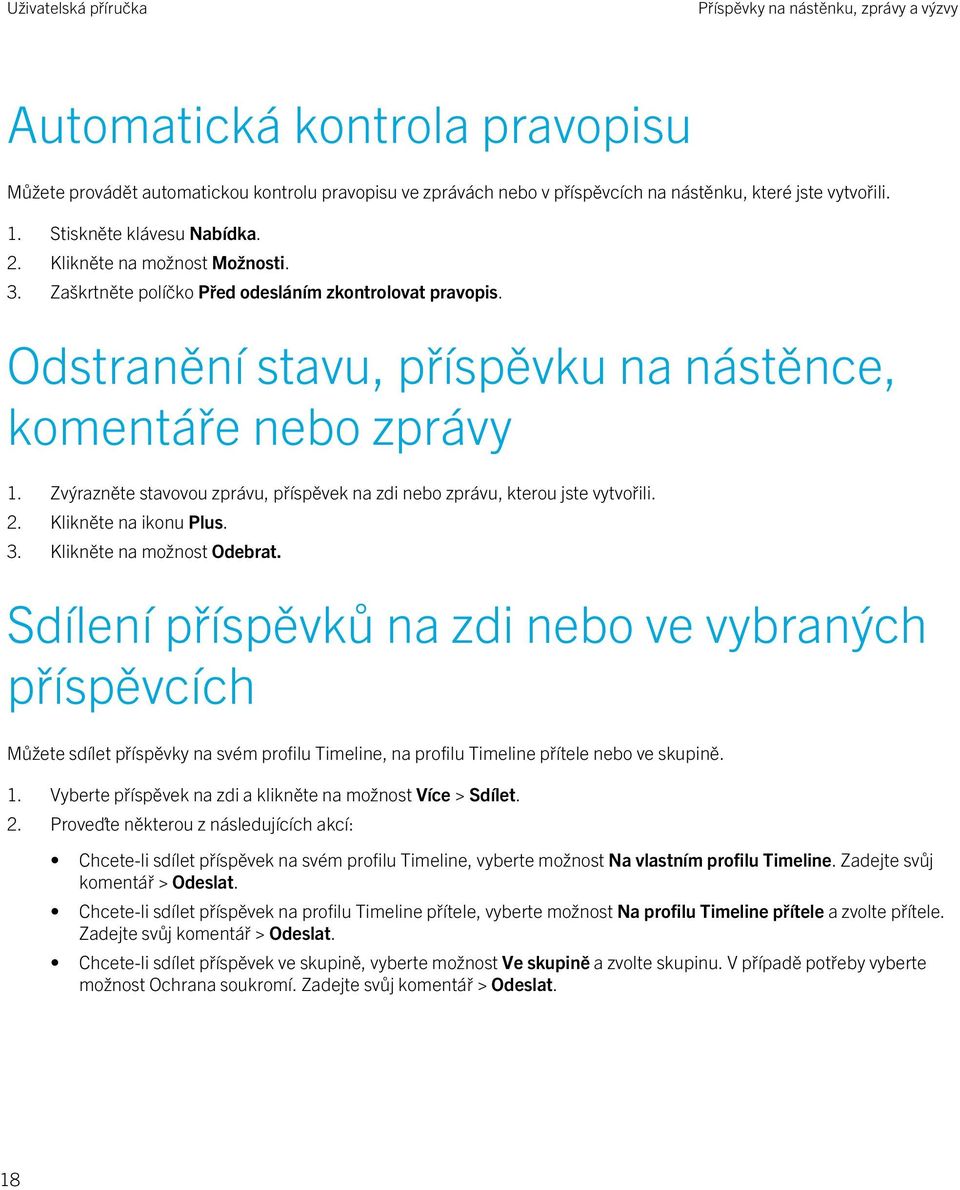 Uživatelská příručka

Příspěvky na nástěnku, zprávy a výzvy

Automatická kontrola pravopisu

Můžete provádět automatickou kontrolu pravopisu ve zprávách nebo v příspěvcích na nástěnku, které jste vytvořili.

1. Stiskněte klávesu Nabídka.
2. Klikněte na možnost Možnosti.
3. Zaškrtněte políčko Před odesláním zkontrolovat pravopis.

Odstranění stavu, příspěvku na nástěnce, komentáře nebo zprávy

1. Zvýrazněte stavovou zprávu, příspěvek na zdi nebo zprávu, kterou jste vytvořili.
2. Klikněte na ikonu Plus.
3. Klikněte na možnost Odebrat.

Sdílení příspěvků na zdi nebo ve vybraných příspěvcích

Můžete sdílet příspěvky na svém profilu Timeline, na profilu Timeline přítele nebo ve skupině.

1. Vyberte příspěvek na zdi a klikněte na možnost Více > Sdílet.
2. Proveďte některou z následujících akcí:

• Chcete-li sdílet příspěvek na svém profilu Timeline, vyberte možnost Na vlastním profilu Timeline. Zadejte svůj komentář > Odeslat.
• Chcete-li sdílet příspěvek na profilu Timeline přítele, vyberte možnost Na profilu Timeline přítele a zvolte přítele. Zadejte svůj komentář > Odeslat.
• Chcete-li sdílet příspěvek ve skupině, vyberte možnost Ve skupině a zvolte skupinu. V případě potřeby vyberte možnost Ochrana soukromí. Zadejte svůj komentář > Odeslat.

18